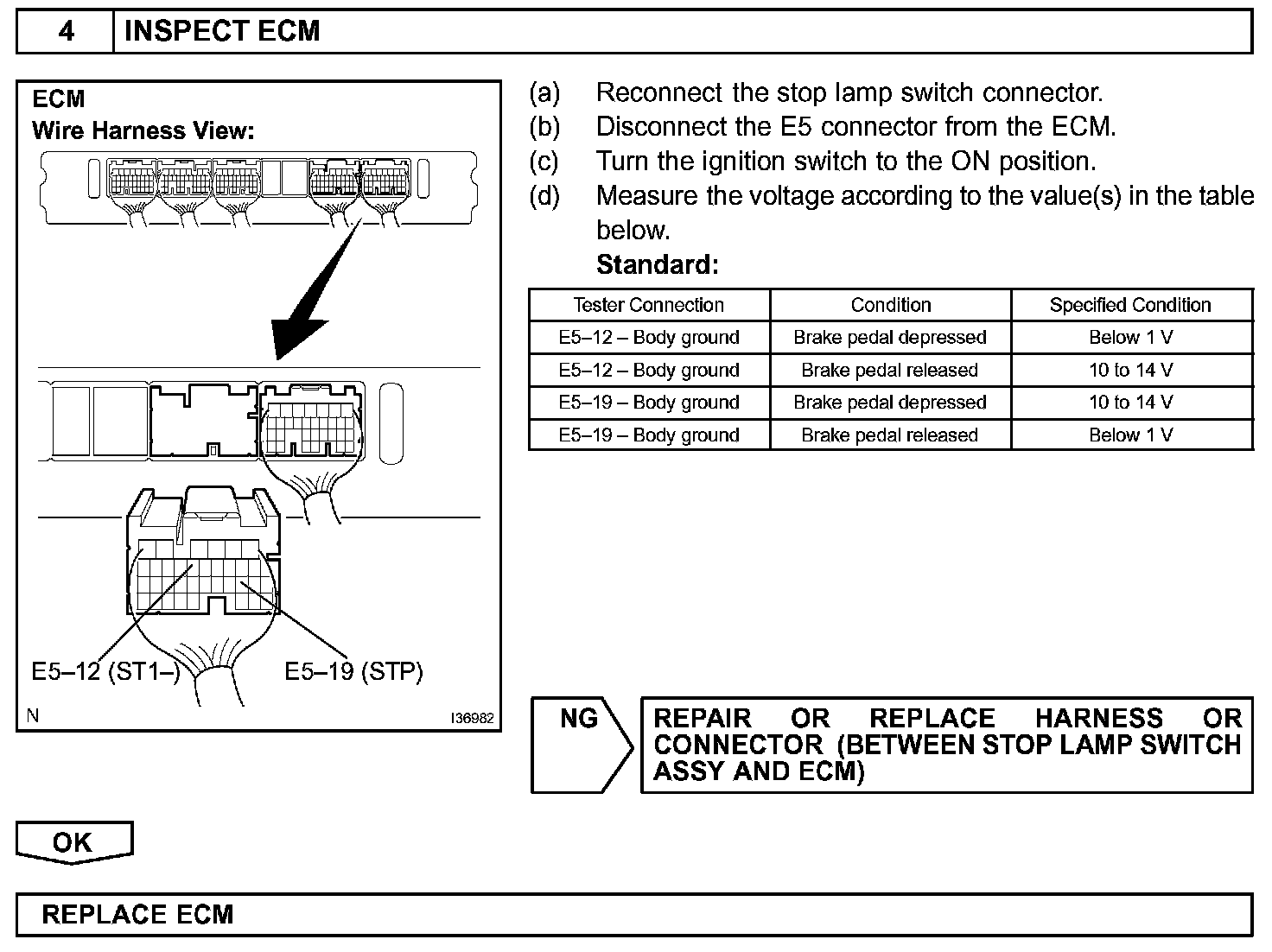 4 INSPECT ECM

ECM
Wire Harness View:

E5–12 (ST1–)
E5–19 (STP)

N
I36982

(a) Reconnect the stop lamp switch connector.
(b) Disconnect the E5 connector from the ECM.
(c) Turn the ignition switch to the ON position.
(d) Measure the voltage according to the value(s) in the table below.
Standard:

| Tester Connection | Condition | Specified Condition |
|---|---|---|
| E5–12 – Body ground | Brake pedal depressed | Below 1 V |
| E5–12 – Body ground | Brake pedal released | 10 to 14 V |
| E5–19 – Body ground | Brake pedal depressed | 10 to 14 V |
| E5–19 – Body ground | Brake pedal released | Below 1 V |

NG

REPAIR OR REPLACE HARNESS OR CONNECTOR (BETWEEN STOP LAMP SWITCH ASSY AND ECM)

OK

REPLACE ECM